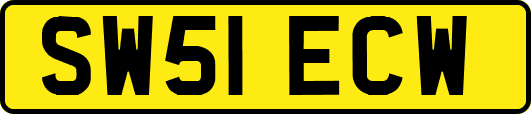 SW51 ECW